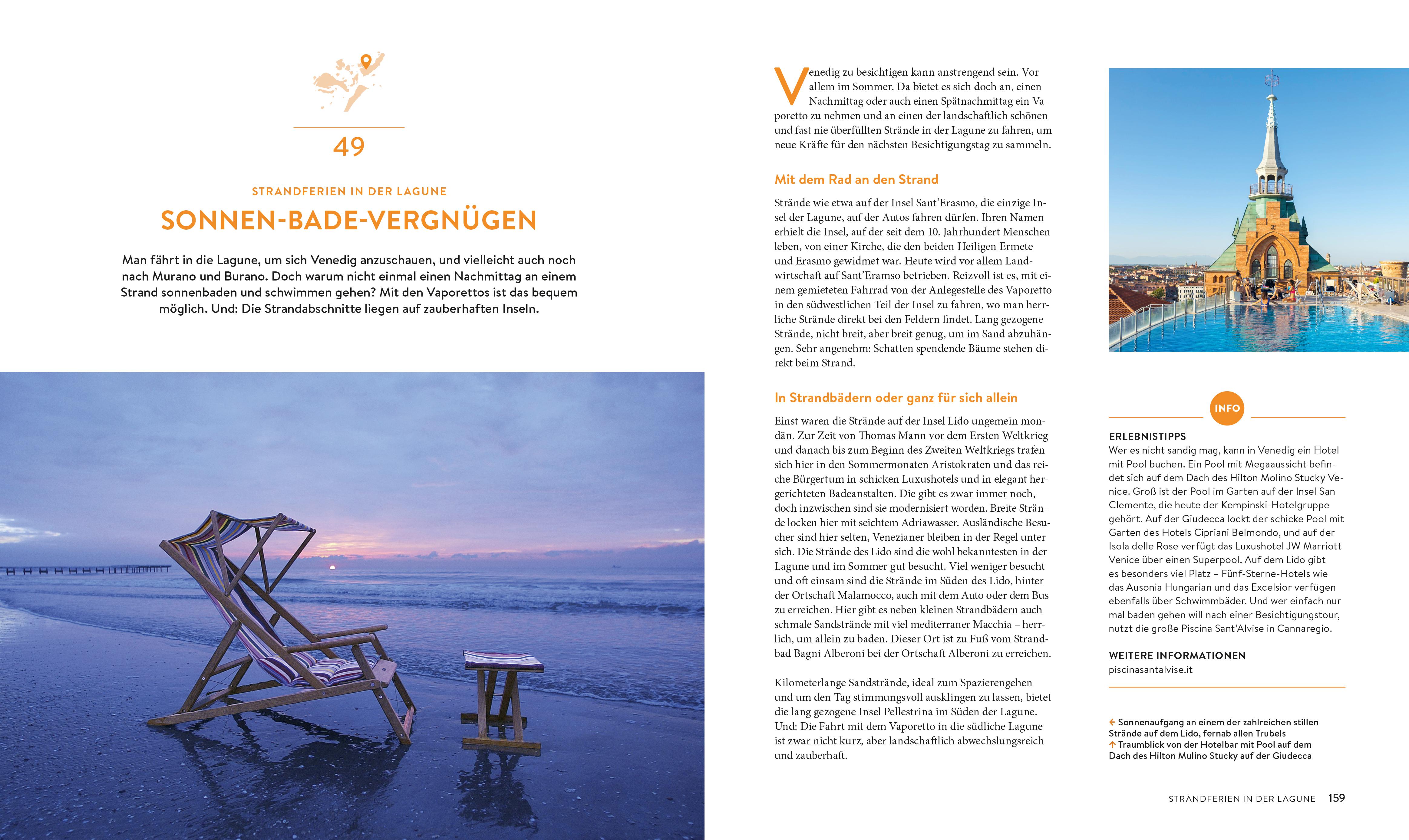 49

STRANDFERIEN IN DER LAGUNE

SONNEN-BADE-VERGNÜGEN

Man fährt in die Lagune, um sich Venedig anzuschauen, und vielleicht auch noch nach Murano und Burano. Doch warum nicht einmal einen Nachmittag an einem Strand sonnenbaden und schwimmen gehen? Mit den Vaporettos ist das bequem möglich. Und: Die Strandabschnitte liegen auf zauberhaften Inseln.

Venedig zu besichtigen kann anstrengend sein. Vor allem im Sommer. Da bietet es sich doch an, einen Nachmittag oder auch einen Spätnachmittag ein Vaporetto zu nehmen und an einen der landschaftlich schönen und fast nie überfüllten Strände in der Lagune zu fahren, um neue Kräfte für den nächsten Besichtigungstag zu sammeln.

Mit dem Rad an den Strand

Strände wie etwa auf der Insel Sant'Erasmo, die einzige Insel der Lagune, auf der Autos fahren dürfen. Ihren Namen erhielt die Insel, auf der seit dem 10. Jahrhundert Menschen leben, von einer Kirche, die den beiden Heiligen Ermete und Erasmo gewidmet war. Heute wird vor allem Landwirtschaft auf Sant'Eramso betrieben. Reizvoll ist es, mit einem gemieteten Fahrrad von der Anlegestelle des Vaporetto in den südwestlichen Teil der Insel zu fahren, wo man herrliche Strände direkt bei den Feldern findet. Lang gezogene Strände, nicht breit, aber breit genug, um im Sand abzuhängen. Sehr angenehm: Schatten spendende Bäume stehen direkt beim Strand.

In Strandbädern oder ganz für sich allein

Einst waren die Strände auf der Insel Lido ungemein mondän. Zur Zeit von Thomas Mann vor dem Ersten Weltkrieg und danach bis zum Beginn des Zweiten Weltkriegs trafen sich hier in den Sommermonaten Aristokraten und das reiche Bürgertum in schicken Luxushotels und in elegant hergerichteten Badeanstalten. Die gibt es zwar immer noch, doch inzwischen sind sie modernisiert worden. Breite Strände locken hier mit seichtem Adriawasser. Ausländische Besucher sind hier selten, Venezianer bleiben in der Regel unter sich. Die Strände des Lido sind die wohl bekanntesten in der Lagune und im Sommer gut besucht. Viel weniger besucht und oft einsam sind die Strände im Süden des Lido, hinter der Ortschaft Malamocco, auch mit dem Auto oder dem Bus zu erreichen. Hier gibt es neben kleinen Strandbädern auch schmale Sandstrände mit viel mediterraner Macchia – herrlich, um allein zu baden. Dieser Ort ist zu Fuß vom Strandbad Bagni Alberoni bei der Ortschaft Alberoni zu erreichen.

Kilometerlange Sandstrände, ideal zum Spazierengehen und um den Tag stimmungsvoll ausklingen zu lassen, bietet die lang gezogene Insel Pellestrina im Süden der Lagune. Und: Die Fahrt mit dem Vaporetto in die südliche Lagune ist zwar nicht kurz, aber landschaftlich abwechslungsreich und zauberhaft.

INFO

ERLEBNISTIPPS
Wer es nicht sandig mag, kann in Venedig ein Hotel mit Pool buchen. Ein Pool mit Megaaussicht befindet sich auf dem Dach des Hilton Molino Stucky Venice. Groß ist der Pool im Garten auf der Insel San Clemente, die heute der Kempinski-Hotelgruppe gehört. Auf der Giudecca lockt der schicke Pool mit Garten des Hotels Cipriani Belmondo, und auf der Isola delle Rose verfügt das Luxushotel JW Marriott Venice über einen Superpool. Auf dem Lido gibt es besonders viel Platz – Fünf-Sterne-Hotels wie das Ausonia Hungarian und das Excelsior verfügen ebenfalls über Schwimmbäder. Und wer einfach nur mal baden gehen will nach einer Besichtigungstour, nutzt die große Piscina Sant'Alvise in Cannaregio.

WEITERE INFORMATIONEN
piscinasantalvise.it

← Sonnenaufgang an einem der zahlreichen stillen Strände auf dem Lido, fernab allen Trubels
↑ Traumblick von der Hotelbar mit Pool auf dem Dach des Hilton Mulino Stucky auf der Giudecca

STRANDFERIEN IN DER LAGUNE 159